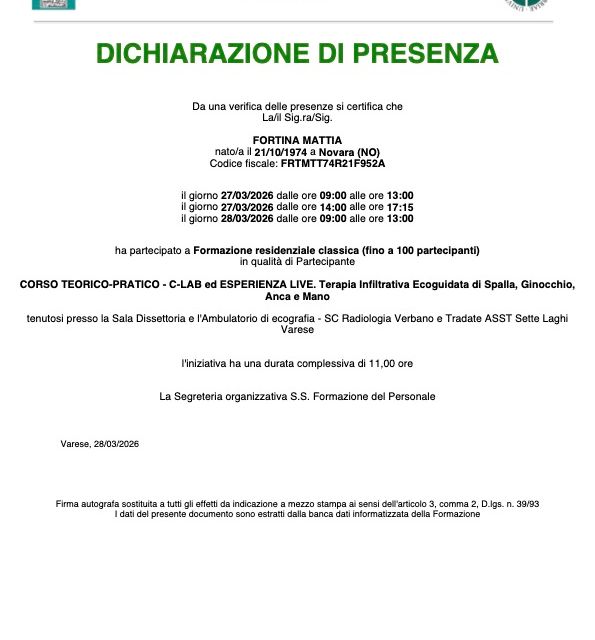 DICHIARAZIONE DI PRESENZA

Da una verifica delle presenze si certifica che
La/il Sig.ra/Sig.

FORTINA MATTIA
nato/a il 21/10/1974 a Novara (NO)
Codice fiscale: FRTMTT74R21F952A

il giorno 27/03/2026 dalle ore 09:00 alle ore 13:00
il giorno 27/03/2026 dalle ore 14:00 alle ore 17:15
il giorno 28/03/2026 dalle ore 09:00 alle ore 13:00

ha partecipato a Formazione residenziale classica (fino a 100 partecipanti)
in qualità di Partecipante

CORSO TEORICO-PRATICO - C-LAB ed ESPERIENZA LIVE. Terapia Infiltrativa Ecoguidata di Spalla, Ginocchio, Anca e Mano

tenutosi presso la Sala Dissettoria e l'Ambulatorio di ecografia - SC Radiologia Verbano e Tradate ASST Sette Laghi Varese

l'iniziativa ha una durata complessiva di 11,00 ore

La Segreteria organizzativa S.S. Formazione del Personale

Varese, 28/03/2026

Firma autografa sostituita a tutti gli effetti da indicazione a mezzo stampa ai sensi dell'articolo 3, comma 2, D.lgs. n. 39/93
I dati del presente documento sono estratti dalla banca dati informatizzata della Formazione